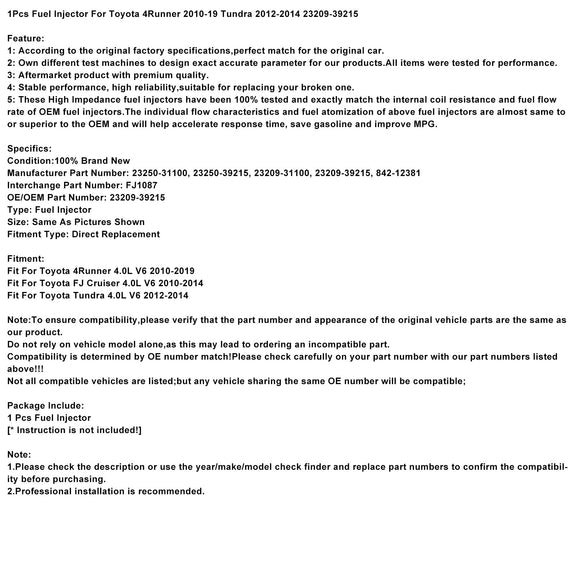 1Pcs Fuel Injector For Toyota 4Runner 2010-19 Tundra 2012-2014 23209-39215

Feature:
1: According to the original factory specifications,perfect match for the original car.
2: Own different test machines to design exact accurate parameter for our products.All items were tested for performance.
3: Aftermarket product with premium quality.
4: Stable performance, high reliability,suitable for replacing your broken one.
5: These High Impedance fuel injectors have been 100% tested and exactly match the internal coil resistance and fuel flow rate of OEM fuel injectors.The individual flow characteristics and fuel atomization of above fuel injectors are almost same to or superior to the OEM and will help accelerate response time, save gasoline and improve MPG.

Specifics:
Condition:100% Brand New
Manufacturer Part Number: 23250-31100, 23250-39215, 23209-31100, 23209-39215, 842-12381
Interchange Part Number: FJ1087
OE/OEM Part Number: 23209-39215
Type: Fuel Injector
Size: Same As Pictures Shown
Fitment Type: Direct Replacement

Fitment:
Fit For Toyota 4Runner 4.0L V6 2010-2019
Fit For Toyota FJ Cruiser 4.0L V6 2010-2014
Fit For Toyota Tundra 4.0L V6 2012-2014

Note:To ensure compatibility,please verify that the part number and appearance of the original vehicle parts are the same as our product.
Do not rely on vehicle model alone,as this may lead to ordering an incompatible part.
Compatibility is determined by OE number match!Please check carefully on your part number with our part numbers listed above!!!
Not all compatible vehicles are listed;but any vehicle sharing the same OE number will be compatible;

Package Include:
1 Pcs Fuel Injector
[* Instruction is not included!]

Note:
1.Please check the description or use the year/make/model check finder and replace part numbers to confirm the compatibility before purchasing.
2.Professional installation is recommended.